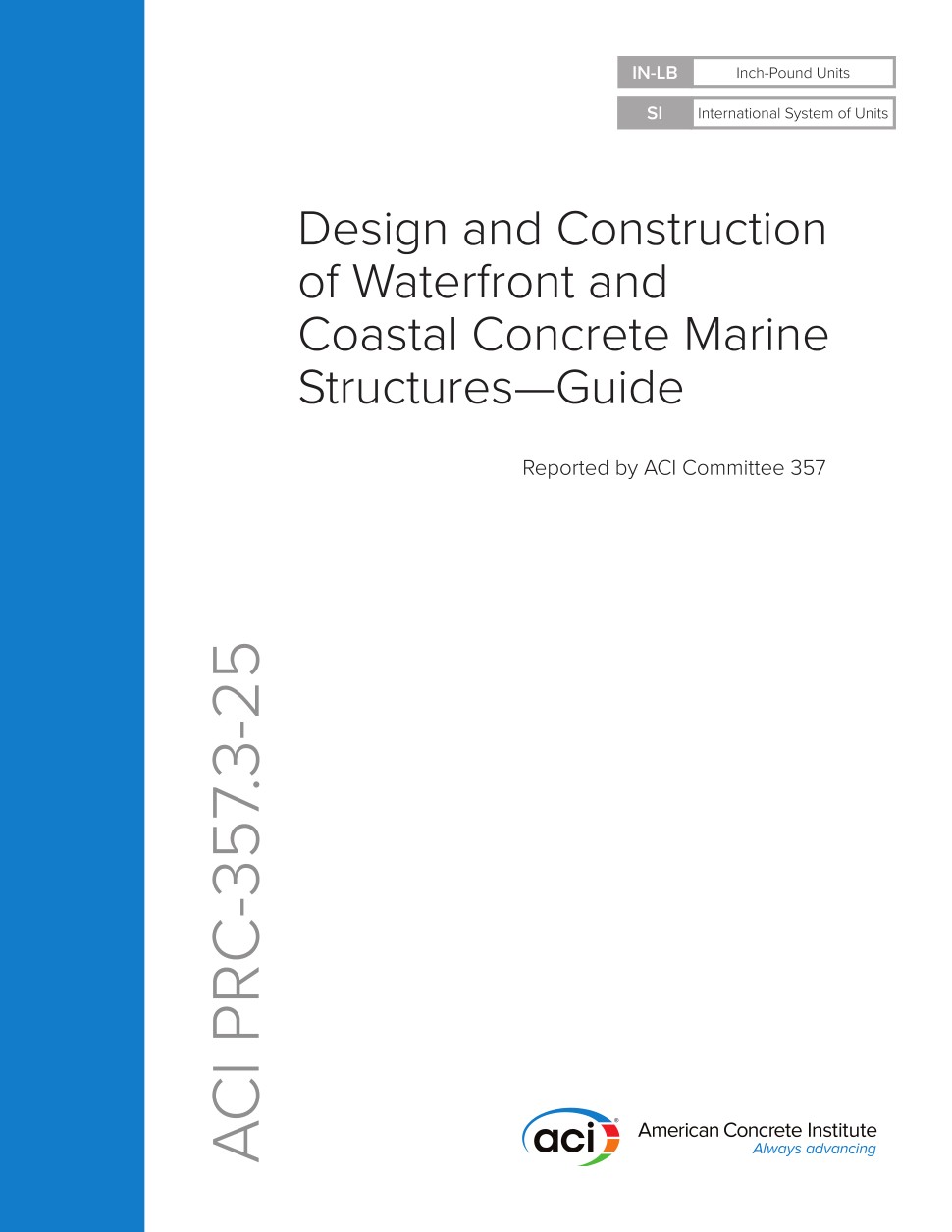 IN-LB Inch-Pound Units
SI International System of Units

Design and Construction of Waterfront and Coastal Concrete Marine Structures—Guide

Reported by ACI Committee 357

ACI PRC-357.3-25

aci®
American Concrete Institute
Always advancing